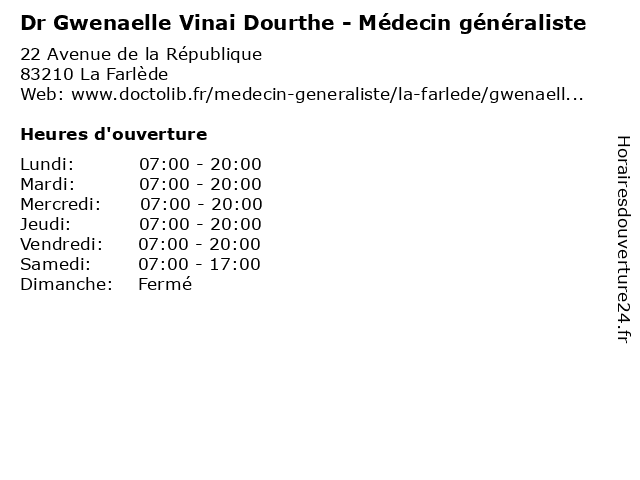 Dr Gwenaelle Vinai Dourthe - Médecin généraliste

22 Avenue de la République
83210 La Farlède
Web: www.doctolib.fr/medecin-generaliste/la-farlede/gwenaell...

Heures d'ouverture

Lundi: 07:00 - 20:00
Mardi: 07:00 - 20:00
Mercredi: 07:00 - 20:00
Jeudi: 07:00 - 20:00
Vendredi: 07:00 - 20:00
Samedi: 07:00 - 17:00
Dimanche: Fermé

Horairesdouverture24.fr